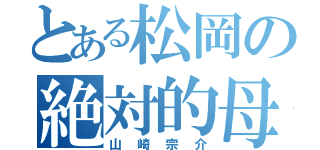 とある松岡の
絶対的母
山崎宗介